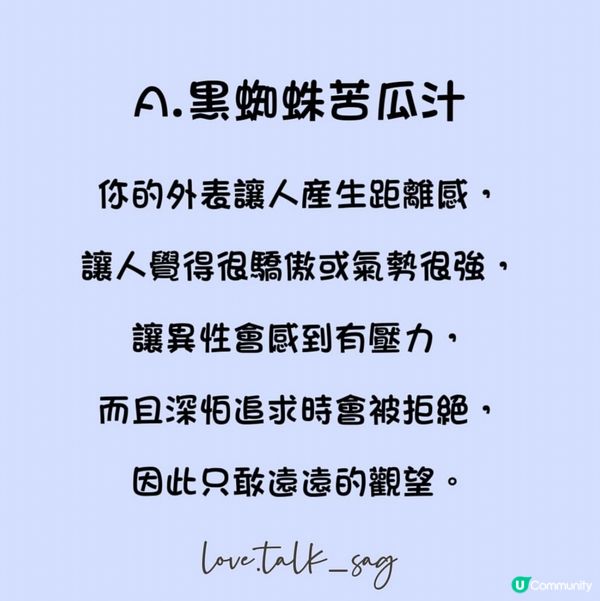 A.黑蜘蛛苦瓜汁

你的外表讓人產生距離感，

讓人覺得很驕傲或氣勢很強，

讓異性會感到有壓力，

而且深怕追求時會被拒絕，

因此只敢遠遠的觀望。

love.talk_sag

U Community